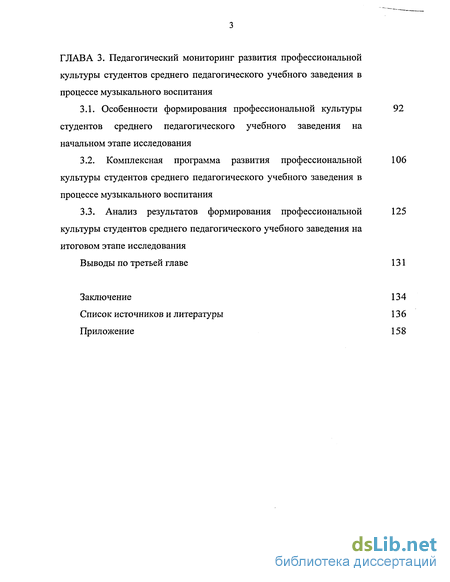 3

ГЛАВА 3. Педагогический мониторинг развития профессиональной культуры студентов среднего педагогического учебного заведения в процессе музыкального воспитания

3.1. Особенности формирования профессиональной культуры студентов среднего педагогического учебного заведения на начальном этапе исследования 92

3.2. Комплексная программа развития профессиональной культуры студентов среднего педагогического учебного заведения в процессе музыкального воспитания 106

3.3. Анализ результатов формирования профессиональной культуры студентов среднего педагогического учебного заведения на итоговом этапе исследования 125

Выводы по третьей главе 131

Заключение 134

Список источников и литературы 136

Приложение 158

dsLib.net
библиотека диссертаций